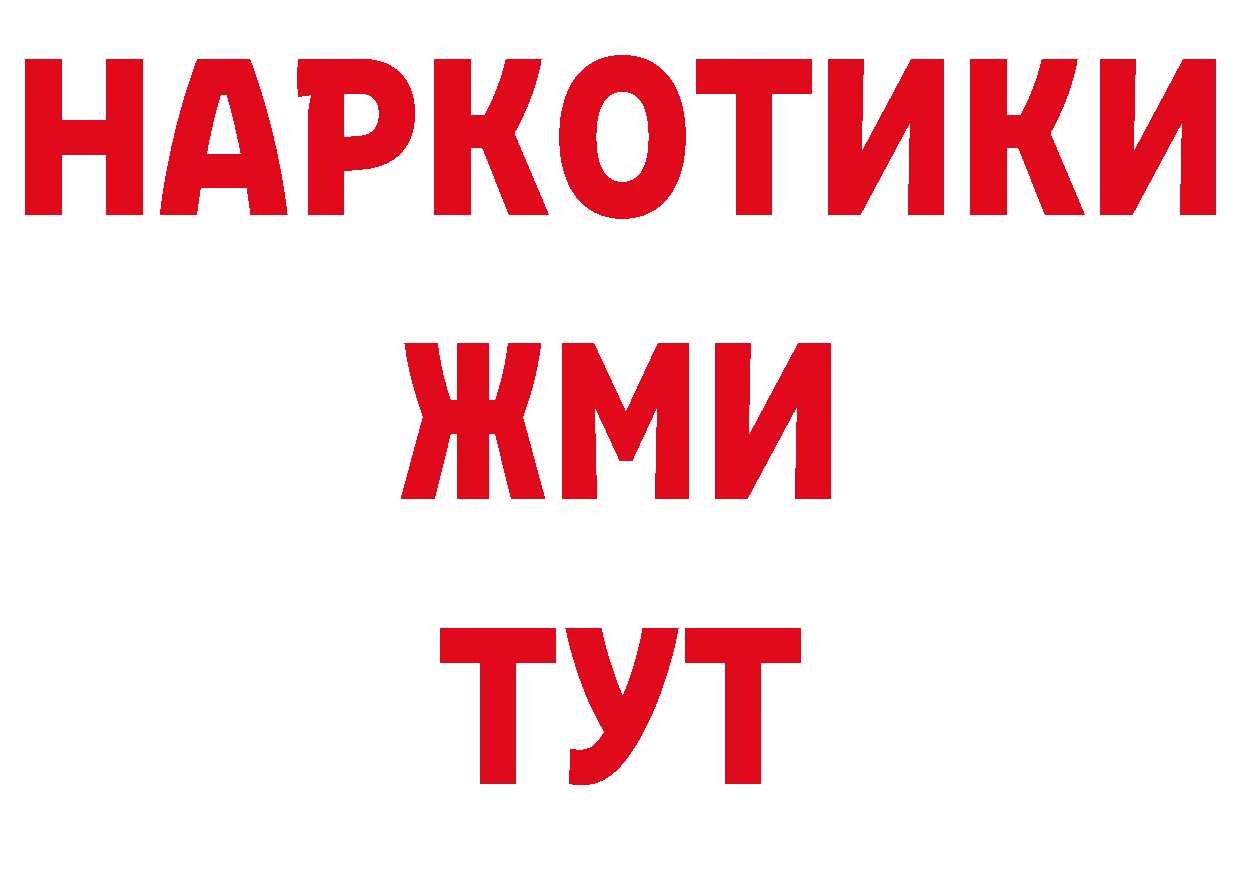 НАРКОТИКИ
ЖМИ
ТУТ